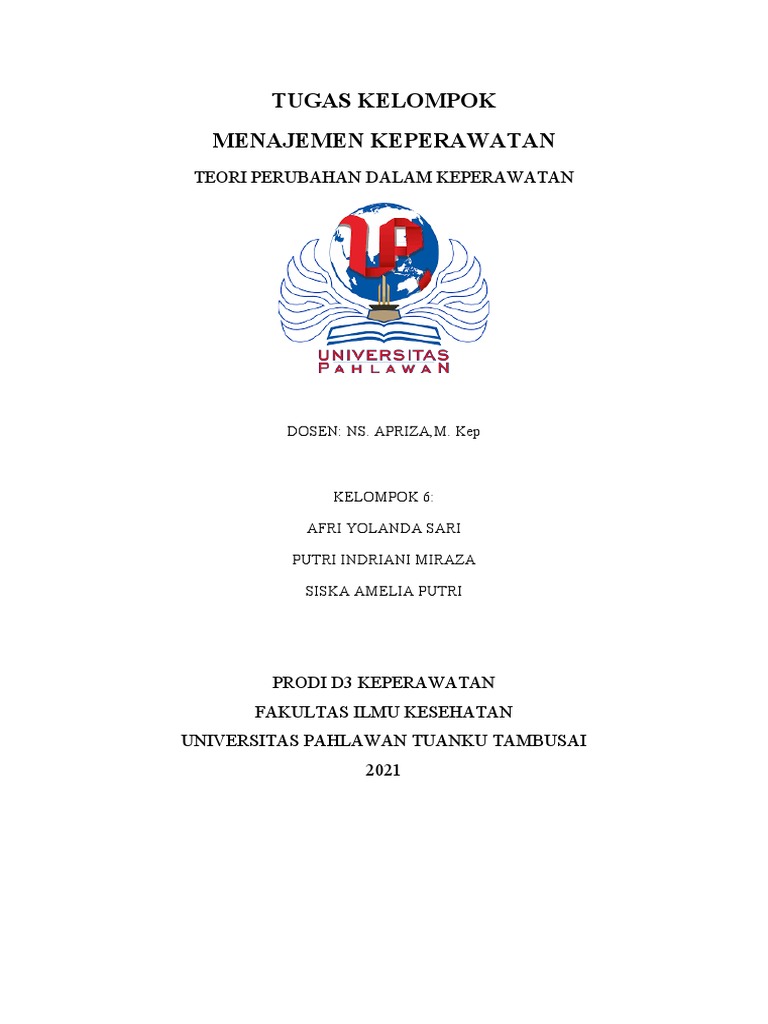 TUGAS KELOMPOK

MENAJEMEN KEPERAWATAN

TEORI PERUBAHAN DALAM KEPERAWATAN

UNIVERSITAS
PAHLAWAN

DOSEN: NS. APRIZA,M. Kep

KELOMPOK 6:

AFRI YOLANDA SARI

PUTRI INDRIANI MIRAZA

SISKA AMELIA PUTRI

PRODI D3 KEPERAWATAN

FAKULTAS ILMU KESEHATAN

UNIVERSITAS PAHLAWAN TUANKU TAMBUSAI

2021